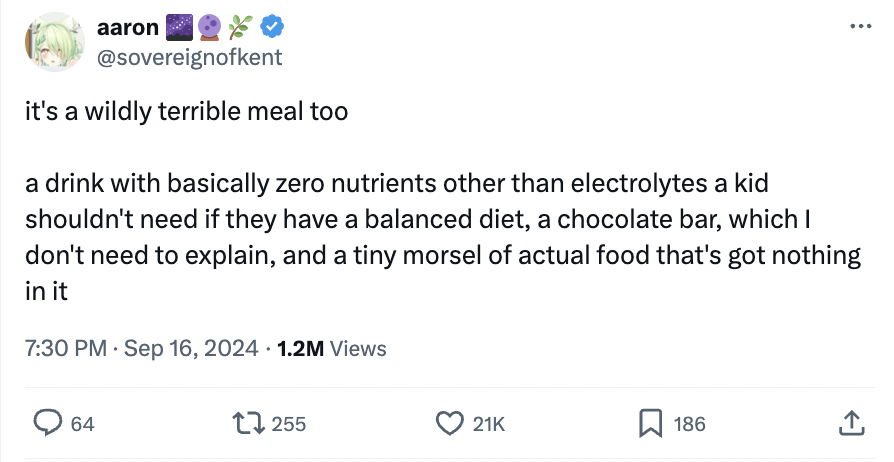 aaron 🌌🔮🌿
@sovereignofkent

it's a wildly terrible meal too

a drink with basically zero nutrients other than electrolytes a kid shouldn't need if they have a balanced diet, a chocolate bar, which I don't need to explain, and a tiny morsel of actual food that's got nothing in it

7:30 PM · Sep 16, 2024 · 1.2M Views

64 255 21K 186